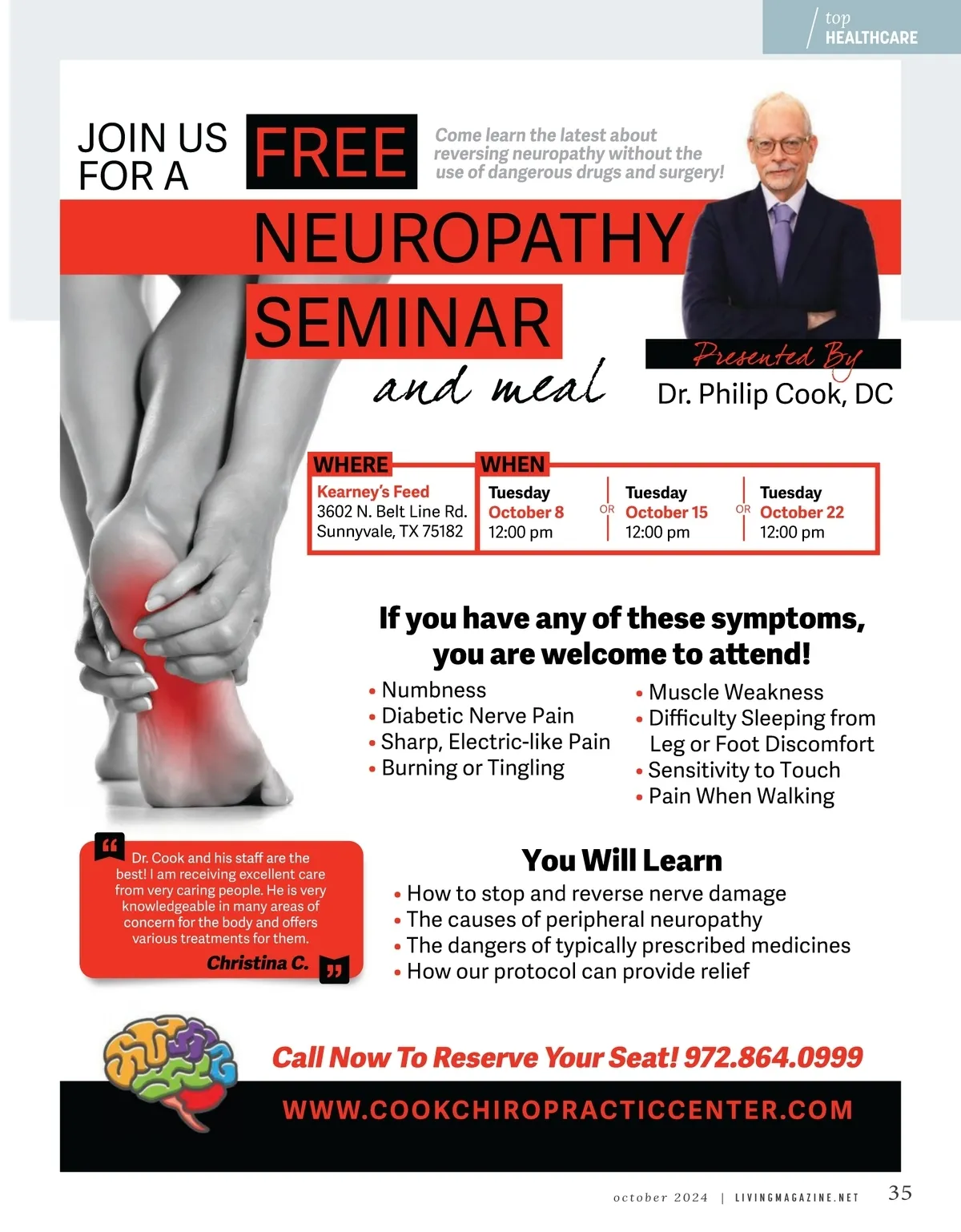 top
HEALTHCARE

JOIN US
FOR A

FREE

Come learn the latest about reversing neuropathy without the use of dangerous drugs and surgery!

NEUROPATHY
SEMINAR
and meal

Presented By
Dr. Philip Cook, DC

WHERE
Kearney's Feed
3602 N. Belt Line Rd.
Sunnyvale, TX 75182

WHEN
Tuesday
October 8
12:00 pm

OR

Tuesday
October 15
12:00 pm

OR

Tuesday
October 22
12:00 pm

If you have any of these symptoms, you are welcome to attend!

• Numbness
• Diabetic Nerve Pain
• Sharp, Electric-like Pain
• Burning or Tingling

• Muscle Weakness
• Difficulty Sleeping from Leg or Foot Discomfort
• Sensitivity to Touch
• Pain When Walking

Dr. Cook and his staff are the best! I am receiving excellent care from very caring people. He is very knowledgeable in many areas of concern for the body and offers various treatments for them.
Christina C.

You Will Learn
• How to stop and reverse nerve damage
• The causes of peripheral neuropathy
• The dangers of typically prescribed medicines
• How our protocol can provide relief

Call Now To Reserve Your Seat! 972.864.0999

WWW.COOKCHIROPRACTICCENTER.COM

october 2024 | LIVINGMAGAZINE.NET 35